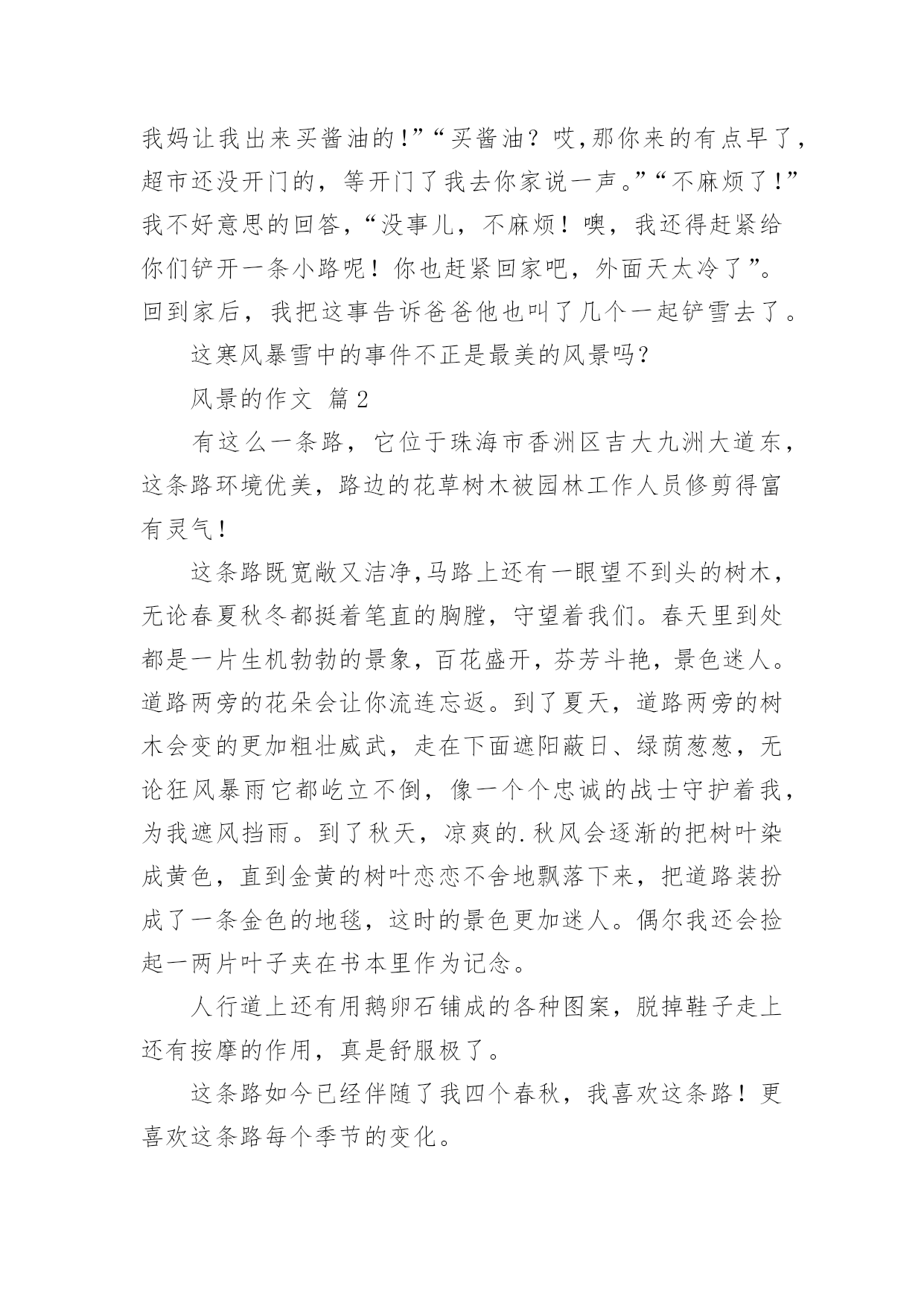 我妈让我出来买酱油的!”“买酱油？哎,那你来的有点早了，超市还没开门的，等开门了我去你家说一声。”“不麻烦了!”我不好意思的回答，“没事儿，不麻烦！噢，我还得赶紧给你们铲开一条小路呢！你也赶紧回家吧，外面天太冷了”。回到家后，我把这事告诉爸爸他也叫了几个一起铲雪去了。

这寒风暴雪中的事件不正是最美的风景吗？

风景的作文 篇2

有这么一条路，它位于珠海市香洲区吉大九洲大道东，这条路环境优美，路边的花草树木被园林工作人员修剪得富有灵气!

这条路既宽敞又洁净,马路上还有一眼望不到头的树木，无论春夏秋冬都挺着笔直的胸膛，守望着我们。春天里到处都是一片生机勃勃的景象，百花盛开，芬芳斗艳，景色迷人。道路两旁的花朵会让你流连忘返。到了夏天，道路两旁的树木会变的更加粗壮威武，走在下面遮阳蔽日、绿荫葱葱，无论狂风暴雨它都屹立不倒，像一个个忠诚的战士守护着我，为我遮风挡雨。到了秋天，凉爽的.秋风会逐渐的把树叶染成黄色，直到金黄的树叶恋恋不舍地飘落下来，把道路装扮成了一条金色的地毯，这时的景色更加迷人。偶尔我还会捡起一两片叶子夹在书本里作为记念。

人行道上还有用鹅卵石铺成的各种图案，脱掉鞋子走上还有按摩的作用，真是舒服极了。

这条路如今已经伴随了我四个春秋，我喜欢这条路！更喜欢这条路每个季节的变化。